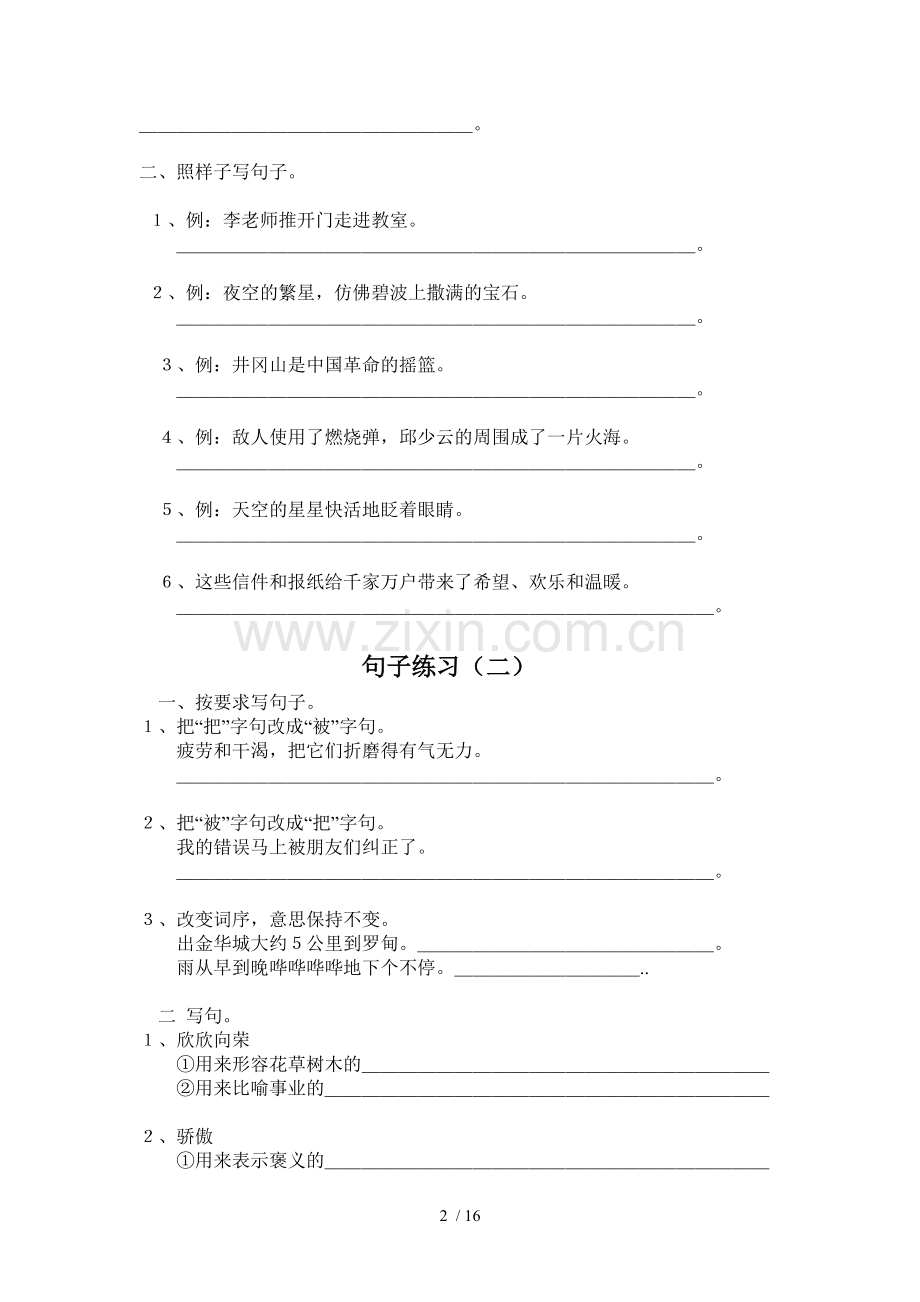 ____。

二、照样子写句子。

1、例：李老师推开门走进教室。
____。

2、例：夜空的繁星，仿佛碧波上撒满的宝石。
____。

3、例：井冈山是中国革命的摇篮。
____。

4、例：敌人使用了燃烧弹，邱少云的周围成了一片火海。
____。

5、例：天空的星星快活地眨着眼睛。
____。

6、这些信件和报纸给千家万户带来了希望、欢乐和温暖。
____。

句子练习（二）

一、按要求写句子。
1、把“把”字句改成“被”字句。
疲劳和干渴，把它们折磨得有气无力。
____。

2、把“被”字句改成“把”字句。
我的错误马上被朋友们纠正了。
____。

3、改变词序，意思保持不变。
出金华城大约5公里到罗甸。____。
雨从早到晚哗哗哗哗地下个不停。____..

二 写句。
1、欣欣向荣
①用来形容花草树木的____
②用来比喻事业的____

2、骄傲
①用来表示褒义的____

2 / 16

www.zixin.com.cn